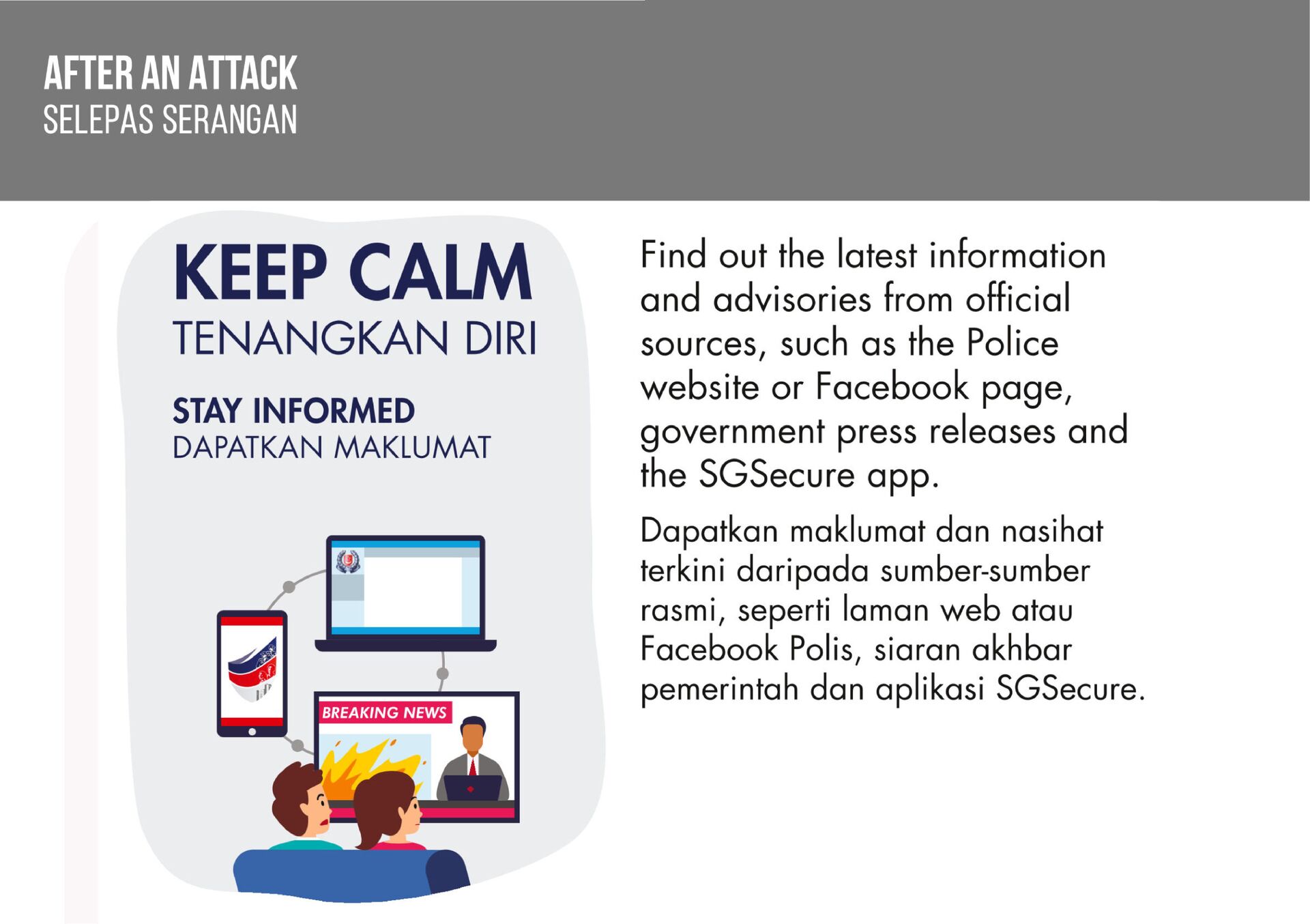 AFTER AN ATTACK
SELEPAS SERANGAN

KEEP CALM
TENANGKAN DIRI

STAY INFORMED
DAPATKAN MAKLUMAT

BREAKING NEWS

Find out the latest information and advisories from official sources, such as the Police website or Facebook page, government press releases and the SGSecure app.

Dapatkan maklumat dan nasihat terkini daripada sumber-sumber rasmi, seperti laman web atau Facebook Polis, siaran akhbar pemerintah dan aplikasi SGSecure.